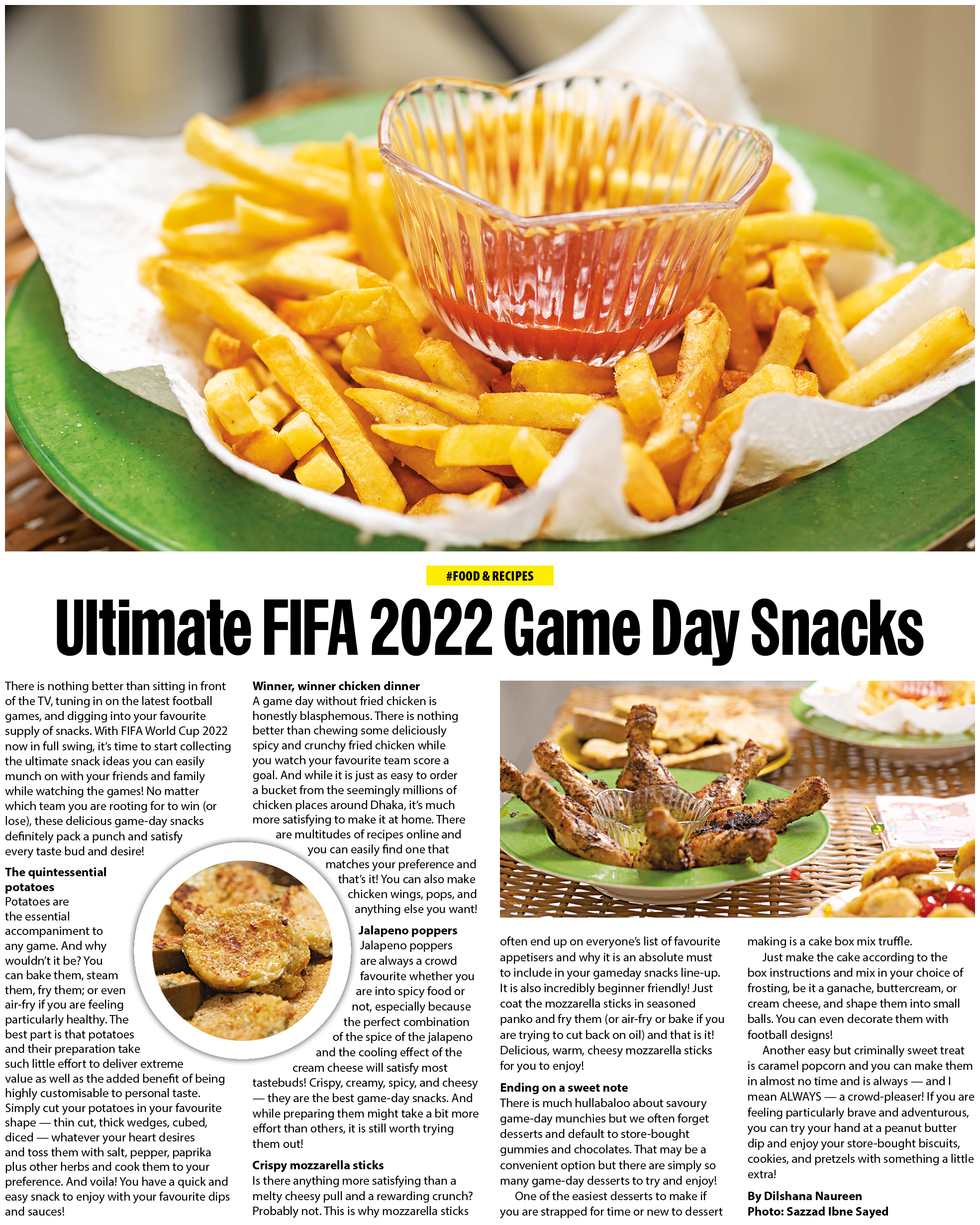 #FOOD & RECIPES

Ultimate FIFA 2022 Game Day Snacks

There is nothing better than sitting in front of the TV, tuning in on the latest football games, and digging into your favourite supply of snacks. With FIFA World Cup 2022 now in full swing, it's time to start collecting the ultimate snack ideas you can easily munch on with your friends and family while watching the games! No matter which team you are rooting for to win (or lose), these delicious game-day snacks definitely pack a punch and satisfy every taste bud and desire!

The quintessential potatoes
Potatoes are the essential accompaniment to any game. And why wouldn't it be? You can bake them, steam them, fry them; or even air-fry if you are feeling particularly healthy. The best part is that potatoes and their preparation take such little effort to deliver extreme value as well as the added benefit of being highly customisable to personal taste. Simply cut your potatoes in your favourite shape — thin cut, thick wedges, cubed, diced — whatever your heart desires and toss them with salt, pepper, paprika plus other herbs and cook them to your preference. And voila! You have a quick and easy snack to enjoy with your favourite dips and sauces!

Winner, winner chicken dinner
A game day without fried chicken is honestly blasphemous. There is nothing better than chewing some deliciously spicy and crunchy fried chicken while you watch your favourite team score a goal. And while it is just as easy to order a bucket from the seemingly millions of chicken places around Dhaka, it's much more satisfying to make it at home. There are multitudes of recipes online and you can easily find one that matches your preference and that's it! You can also make chicken wings, pops, and anything else you want!

Jalapeno poppers
Jalapeno poppers are always a crowd favourite whether you are into spicy food or not, especially because the perfect combination of the spice of the jalapeno and the cooling effect of the cream cheese will satisfy most tastebuds! Crispy, creamy, spicy, and cheesy — they are the best game-day snacks. And while preparing them might take a bit more effort than others, it is still worth trying them out!

Crispy mozzarella sticks
Is there anything more satisfying than a melty cheesy pull and a rewarding crunch? Probably not. This is why mozzarella sticks often end up on everyone's list of favourite appetisers and why it is an absolute must to include in your gameday snacks line-up. It is also incredibly beginner friendly! Just coat the mozzarella sticks in seasoned panko and fry them (or air-fry or bake if you are trying to cut back on oil) and that is it! Delicious, warm, cheesy mozzarella sticks for you to enjoy!

Ending on a sweet note
There is much hullabaloo about savoury game-day munchies but we often forget desserts and default to store-bought gummies and chocolates. That may be a convenient option but there are simply so many game-day desserts to try and enjoy!

One of the easiest desserts to make if you are strapped for time or new to dessert making is a cake box mix truffle.

Just make the cake according to the box instructions and mix in your choice of frosting, be it a ganache, buttercream, or cream cheese, and shape them into small balls. You can even decorate them with football designs!

Another easy but criminally sweet treat is caramel popcorn and you can make them in almost no time and is always — and I mean ALWAYS — a crowd-pleaser! If you are feeling particularly brave and adventurous, you can try your hand at a peanut butter dip and enjoy your store-bought biscuits, cookies, and pretzels with something a little extra!

By Dilshana Naureen
Photo: Sazzad Ibne Sayed